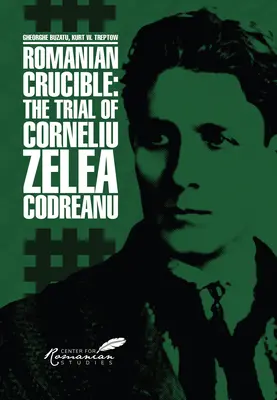 GHEORGHE BUZATU, KURT W. TREPTOW

ROMANIAN CRUCIBLE: THE TRIAL OF CORNELIU ZELEA CODREANU

CENTER FOR Romanian STUDIES